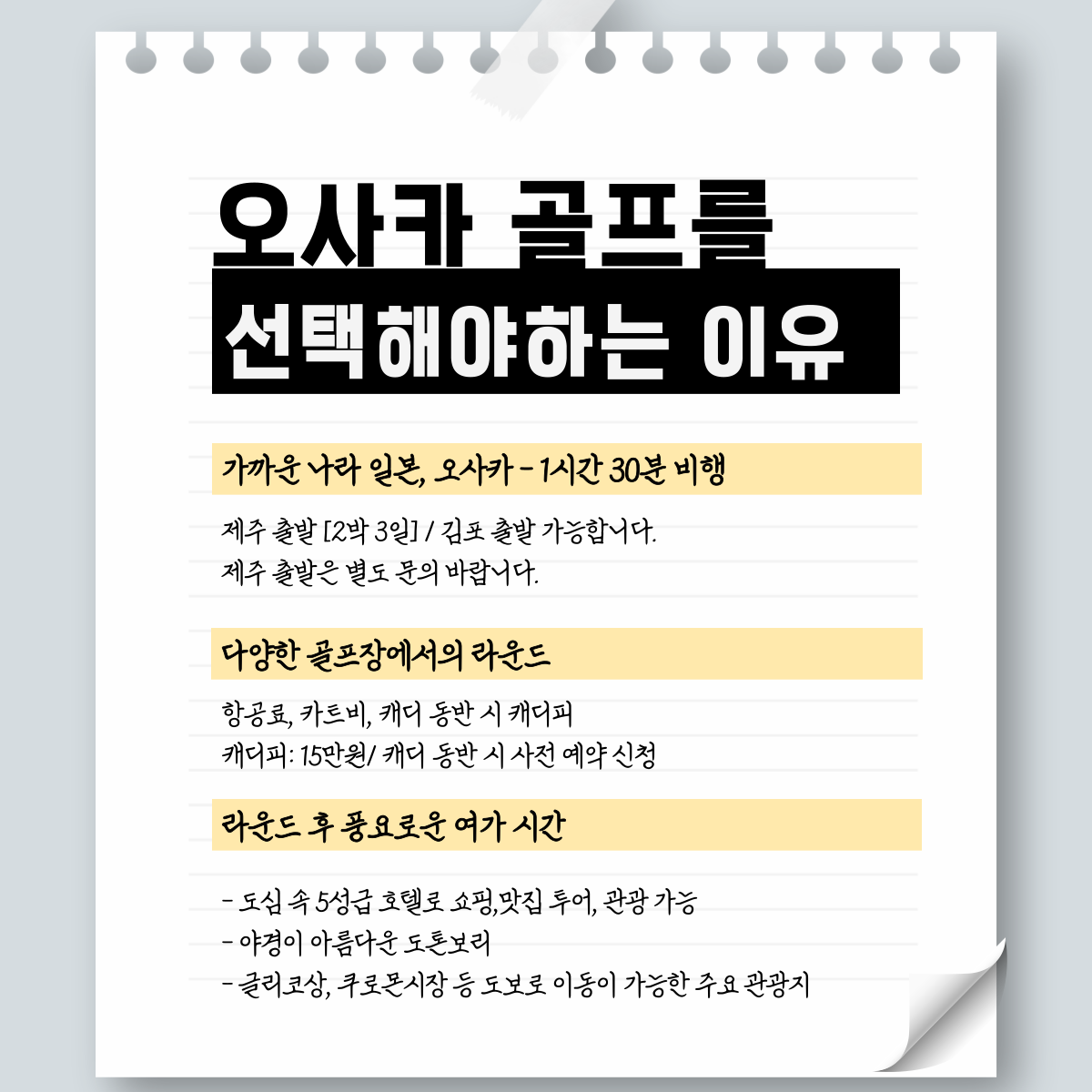 오사카 골프를

선택해야하는 이유

가까운 나라 일본, 오사카 - 1시간 30분 비행

제주 출발 [2박 3일] / 김포 출발 가능합니다.
제주 출발은 별도 문의 바랍니다.

다양한 골프장에서의 라운드

항공료, 카트비, 캐디 동반 시 캐디피
캐디피: 15만원/ 캐디 동반 시 사전 예약 신청

라운드 후 풍요로운 여가 시간

- 도심 속 5성급 호텔로 쇼핑,맛집 투어, 관광 가능
- 야경이 아름다운 도톤보리
- 글리코상, 쿠로몬시장 등 도보로 이동이 가능한 주요 관광지